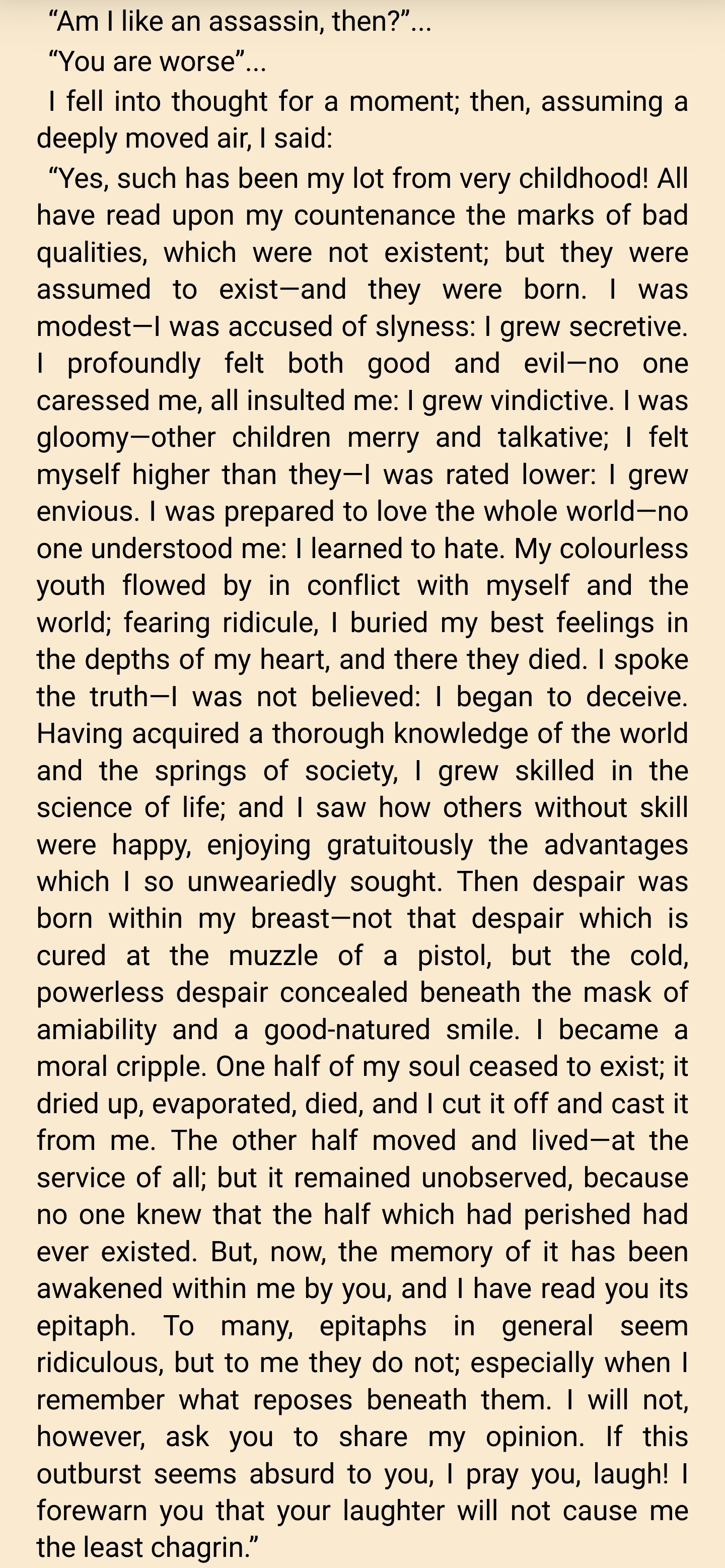 “Am I like an assassin, then?”...

“You are worse”...

I fell into thought for a moment; then, assuming a deeply moved air, I said:

“Yes, such has been my lot from very childhood! All have read upon my countenance the marks of bad qualities, which were not existent; but they were assumed to exist—and they were born. I was modest—I was accused of slyness: I grew secretive. I profoundly felt both good and evil—no one caressed me, all insulted me: I grew vindictive. I was gloomy—other children merry and talkative; I felt myself higher than they—I was rated lower: I grew envious. I was prepared to love the whole world—no one understood me: I learned to hate. My colourless youth flowed by in conflict with myself and the world; fearing ridicule, I buried my best feelings in the depths of my heart, and there they died. I spoke the truth—I was not believed: I began to deceive. Having acquired a thorough knowledge of the world and the springs of society, I grew skilled in the science of life; and I saw how others without skill were happy, enjoying gratuitously the advantages which I so unweariedly sought. Then despair was born within my breast—not that despair which is cured at the muzzle of a pistol, but the cold, powerless despair concealed beneath the mask of amiability and a good-natured smile. I became a moral cripple. One half of my soul ceased to exist; it dried up, evaporated, died, and I cut it off and cast it from me. The other half moved and lived—at the service of all; but it remained unobserved, because no one knew that the half which had perished had ever existed. But, now, the memory of it has been awakened within me by you, and I have read you its epitaph. To many, epitaphs in general seem ridiculous, but to me they do not; especially when I remember what reposes beneath them. I will not, however, ask you to share my opinion. If this outburst seems absurd to you, I pray you, laugh! I forewarn you that your laughter will not cause me the least chagrin.”